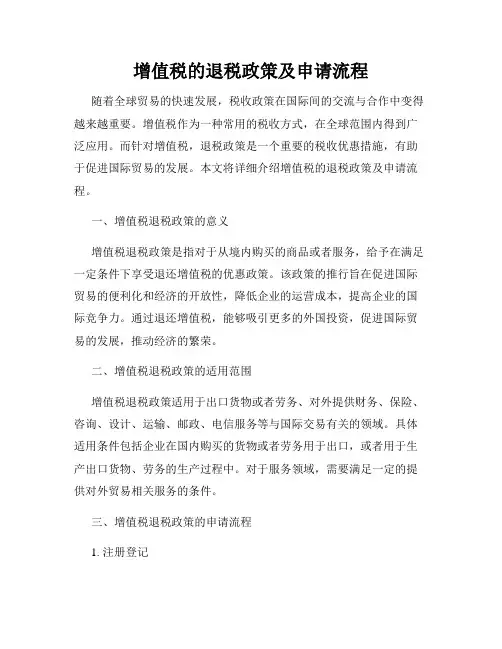 增值税的退税政策及申请流程

随着全球贸易的快速发展，税收政策在国际间的交流与合作中变得越来越重要。增值税作为一种常用的税收方式，在全球范围内得到广泛应用。而针对增值税，退税政策是一个重要的税收优惠措施，有助于促进国际贸易的发展。本文将详细介绍增值税的退税政策及申请流程。

一、增值税退税政策的意义

增值税退税政策是指对于从境内购买的商品或者服务，给予在满足一定条件下享受退还增值税的优惠政策。该政策的推行旨在促进国际贸易的便利化和经济的开放性，降低企业的运营成本，提高企业的国际竞争力。通过退还增值税，能够吸引更多的外国投资，促进国际贸易的发展，推动经济的繁荣。

二、增值税退税政策的适用范围

增值税退税政策适用于出口货物或者劳务、对外提供财务、保险、咨询、设计、运输、邮政、电信服务等与国际交易有关的领域。具体适用条件包括企业在国内购买的货物或者劳务用于出口，或者用于生产出口货物、劳务的生产过程中。对于服务领域，需要满足一定的提供对外贸易相关服务的条件。

三、增值税退税政策的申请流程

1. 注册登记